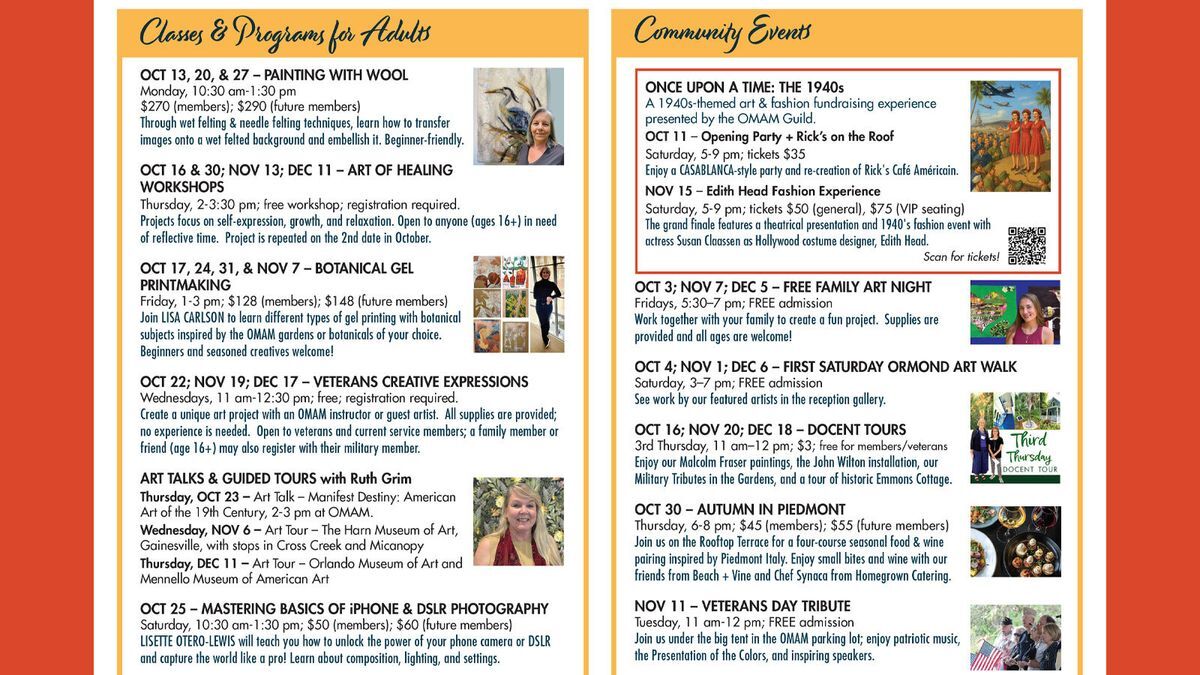 Classes & Programs for Adults

OCT 13, 20, & 27 – PAINTING WITH WOOL
Monday, 10:30 am-1:30 pm
$270 (members); $290 (future members)
Through wet felting & needle felting techniques, learn how to transfer images onto a wet felted background and embellish it. Beginner-friendly.

OCT 16 & 30; NOV 13; DEC 11 – ART OF HEALING WORKSHOPS
Thursday, 2-3:30 pm; free workshop; registration required.
Projects focus on self-expression, growth, and relaxation. Open to anyone (ages 16+) in need of reflective time. Project is repeated on the 2nd date in October.

OCT 17, 24, 31, & NOV 7 – BOTANICAL GEL PRINTMAKING
Friday, 1-3 pm; $128 (members); $148 (future members)
Join LISA CARLSON to learn different types of gel printing with botanical subjects inspired by the OMAM gardens or botanicals of your choice. Beginners and seasoned creatives welcome!

OCT 22; NOV 19; DEC 17 – VETERANS CREATIVE EXPRESSIONS
Wednesdays, 11 am-12:30 pm; free; registration required.
Create a unique art project with an OMAM instructor or guest artist. All supplies are provided; no experience is needed. Open to veterans and current service members; a family member or friend (age 16+) may also register with their military member.

ART TALKS & GUIDED TOURS with Ruth Grim
Thursday, OCT 23 – Art Talk – Manifest Destiny: American Art of the 19th Century, 2-3 pm at OMAM.
Wednesday, NOV 6 – Art Tour – The Harn Museum of Art, Gainesville, with stops in Cross Creek and Micanopy
Thursday, DEC 11 – Art Tour – Orlando Museum of Art and Mennello Museum of American Art

OCT 25 – MASTERING BASICS OF iPHONE & DSLR PHOTOGRAPHY
Saturday, 10:30 am-1:30 pm; $50 (members); $60 (future members)
LISETTE OTERO-LEWIS will teach you how to unlock the power of your phone camera or DSLR and capture the world like a pro! Learn about composition, lighting, and settings.

Community Events

ONCE UPON A TIME: THE 1940s
A 1940s-themed art & fashion fundraising experience presented by the OMAM Guild.
OCT 11 – Opening Party + Rick's on the Roof
Saturday, 5-9 pm; tickets $35
Enjoy a CASABLANCA-style party and re-creation of Rick's Café Américain.
NOV 15 – Edith Head Fashion Experience
Saturday, 5-9 pm; tickets $50 (general), $75 (VIP seating)
The grand finale features a theatrical presentation and 1940's fashion event with actress Susan Claassen as Hollywood costume designer, Edith Head.
Scan for tickets!

OCT 3; NOV 7; DEC 5 – FREE FAMILY ART NIGHT
Fridays, 5:30–7 pm; FREE admission
Work together with your family to create a fun project. Supplies are provided and all ages are welcome!

OCT 4; NOV 1; DEC 6 – FIRST SATURDAY ORMOND ART WALK
Saturday, 3–7 pm; FREE admission
See work by our featured artists in the reception gallery.

OCT 16; NOV 20; DEC 18 – DOCENT TOURS
3rd Thursday, 11 am–12 pm; $3; free for members/veterans
Enjoy our Malcolm Fraser paintings, the John Wilton installation, our Military Tributes in the Gardens, and a tour of historic Emmons Cottage.
Third Thursday DOCENT TOUR

OCT 30 – AUTUMN IN PIEDMONT
Thursday, 6-8 pm; $45 (members); $55 (future members)
Join us on the Rooftop Terrace for a four-course seasonal food & wine pairing inspired by Piedmont Italy. Enjoy small bites and wine with our friends from Beach + Vine and Chef Synaca from Homegrown Catering.

NOV 11 – VETERANS DAY TRIBUTE
Tuesday, 11 am-12 pm; FREE admission
Join us under the big tent in the OMAM parking lot; enjoy patriotic music, the Presentation of the Colors, and inspiring speakers.